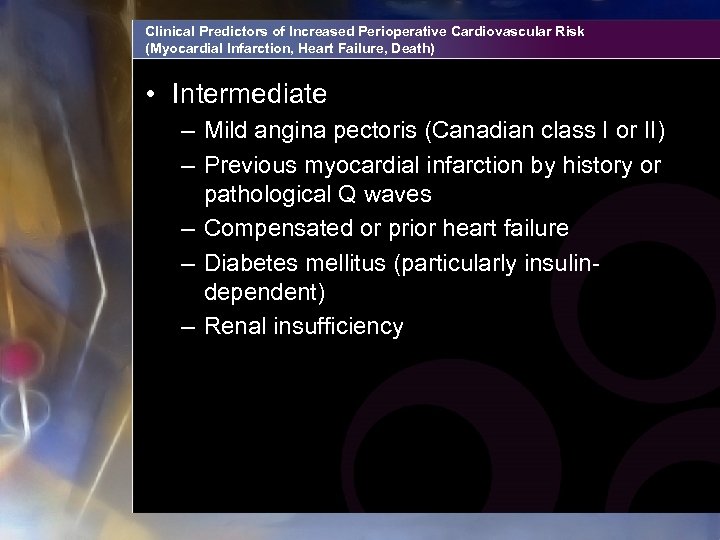 Clinical Predictors of Increased Perioperative Cardiovascular Risk
(Myocardial Infarction, Heart Failure, Death)

• Intermediate
– Mild angina pectoris (Canadian class I or II)
– Previous myocardial infarction by history or pathological Q waves
– Compensated or prior heart failure
– Diabetes mellitus (particularly insulin-dependent)
– Renal insufficiency